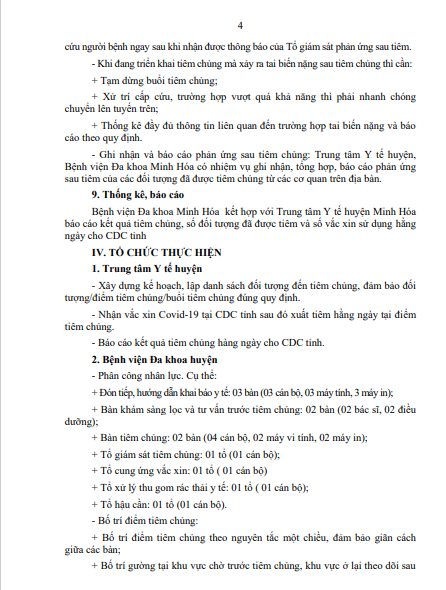 4

cứu người bệnh ngay sau khi nhận được thông báo của Tổ giám sát phản ứng sau tiêm.

- Khi đang triển khai tiêm chủng mà xảy ra tai biến nặng sau tiêm chủng thì cần:

+ Tạm dừng buổi tiêm chủng;

+ Xử trí cấp cứu, trường hợp vượt quá khả năng thì phải nhanh chóng chuyển lên tuyến trên;

+ Thống kê đầy đủ thông tin liên quan đến trường hợp tai biến nặng và báo cáo theo quy định.

- Ghi nhận và báo cáo phản ứng sau tiêm chủng: Trung tâm Y tế huyện, Bệnh viện Đa khoa Minh Hóa có nhiệm vụ ghi nhận, tổng hợp, báo cáo phản ứng sau tiêm của các đối tượng đã được tiêm chủng từ các cơ quan trên địa bàn.

9. Thống kê, báo cáo

Bệnh viện Đa khoa Minh Hóa kết hợp với Trung tâm Y tế huyện Minh Hóa báo cáo kết quả tiêm chủng, số đối tượng đã được tiêm và số vắc xin sử dụng hằng ngày cho CDC tỉnh

IV. TỔ CHỨC THỰC HIỆN

1. Trung tâm Y tế huyện

- Xây dựng kế hoạch, lập danh sách đối tượng đến tiêm chủng, đảm bảo đối tượng/điểm tiêm chủng/buổi tiêm chủng đúng quy định.

- Nhận vắc xin Covid-19 tại CDC tỉnh sau đó xuất tiêm hằng ngày tại điểm tiêm chủng.

- Báo cáo kết quả tiêm chủng hàng ngày cho CDC tỉnh.

2. Bệnh viện Đa khoa huyện

- Phân công nhân lực. Cụ thể:

+ Đón tiếp, hướng dẫn khai báo y tế: 03 bàn (03 cán bộ, 03 máy tính, 3 máy in);

+ Bàn khám sàng lọc và tư vấn trước tiêm chủng: 02 bàn (02 bác sĩ, 02 điều dưỡng);

+ Bàn tiêm chủng: 02 bàn (04 cán bộ, 02 máy vi tính, 02 máy in);

+ Tổ giám sát tiêm chủng: 01 tổ (01 cán bộ);

+ Tổ cung ứng vắc xin: 01 tổ ( 01 cán bộ)

+ Tổ xử lý thu gom rác thải y tế: 01 tổ ( 01 cán bộ);

+ Tổ hậu cần: 01 tổ (01 cán bộ).

- Bố trí điểm tiêm chủng:

+ Bố trí điểm tiêm chủng theo nguyên tắc một chiều, đảm bảo giãn cách giữa các bàn;

+ Bố trí giường tại khu vực chờ trước tiêm chủng, khu vực ở lại theo dõi sau